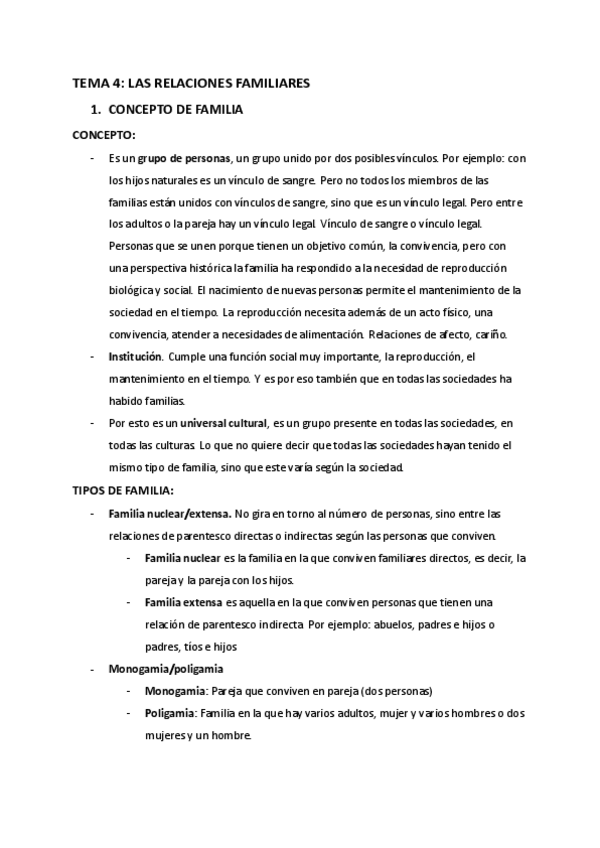 TEMA 4: LAS RELACIONES FAMILIARES

1. CONCEPTO DE FAMILIA

CONCEPTO:

- Es un grupo de personas, un grupo unido por dos posibles vínculos. Por ejemplo: con los hijos naturales es un vínculo de sangre. Pero no todos los miembros de las familias están unidos con vínculos de sangre, sino que es un vínculo legal. Pero entre los adultos o la pareja hay un vínculo legal. Vínculo de sangre o vínculo legal. Personas que se unen porque tienen un objetivo común, la convivencia, pero con una perspectiva histórica la familia ha respondido a la necesidad de reproducción biológica y social. El nacimiento de nuevas personas permite el mantenimiento de la sociedad en el tiempo. La reproducción necesita además de un acto físico, una convivencia, atender a necesidades de alimentación. Relaciones de afecto, cariño.
- Institución. Cumple una función social muy importante, la reproducción, el mantenimiento en el tiempo. Y es por eso también que en todas las sociedades ha habido familias.
- Por esto es un universal cultural, es un grupo presente en todas las sociedades, en todas las culturas. Lo que no quiere decir que todas las sociedades hayan tenido el mismo tipo de familia, sino que este varía según la sociedad.

TIPOS DE FAMILIA:

- Familia nuclear/extensa. No gira en torno al número de personas, sino entre las relaciones de parentesco directas o indirectas según las personas que conviven.
  - Familia nuclear es la familia en la que conviven familiares directos, es decir, la pareja y la pareja con los hijos.
  - Familia extensa es aquella en la que conviven personas que tienen una relación de parentesco indirecta. Por ejemplo: abuelos, padres e hijos o padres, tíos e hijos
- Monogamia/poligamia
  - Monogamia: Pareja que conviven en pareja (dos personas)
  - Poligamia: Familia en la que hay varios adultos, mujer y varios hombres o dos mujeres y un hombre.